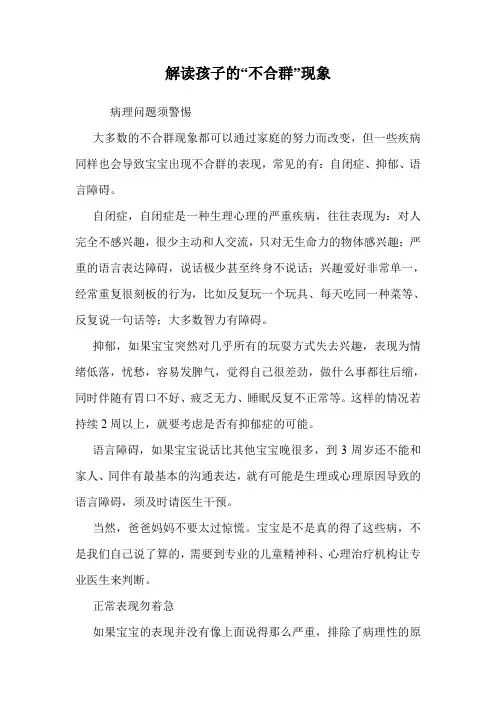 解读孩子的“不合群”现象

病理问题须警惕

大多数的不合群现象都可以通过家庭的努力而改变，但一些疾病同样也会导致宝宝出现不合群的表现，常见的有：自闭症、抑郁、语言障碍。

自闭症，自闭症是一种生理心理的严重疾病，往往表现为：对人完全不感兴趣，很少主动和人交流，只对无生命力的物体感兴趣；严重的语言表达障碍，说话极少甚至终身不说话；兴趣爱好非常单一，经常重复很刻板的行为，比如反复玩一个玩具、每天吃同一种菜等、反复说一句话等；大多数智力有障碍。

抑郁，如果宝宝突然对几乎所有的玩耍方式失去兴趣，表现为情绪低落，忧愁，容易发脾气，觉得自己很差劲，做什么事都往后缩，同时伴随有胃口不好、疲乏无力、睡眠反复不正常等。这样的情况若持续 2 周以上，就要考虑是否有抑郁症的可能。

语言障碍，如果宝宝说话比其他宝宝晚很多，到 3 周岁还不能和家人、同伴有最基本的沟通表达，就有可能是生理或心理原因导致的语言障碍，须及时请医生干预。

当然，爸爸妈妈不要太过惊慌。宝宝是不是真的得了这些病，不是我们自己说了算的，需要到专业的儿童精神科、心理治疗机构让专业医生来判断。

正常表现勿着急

如果宝宝的表现并没有像上面说得那么严重，排除了病理性的原